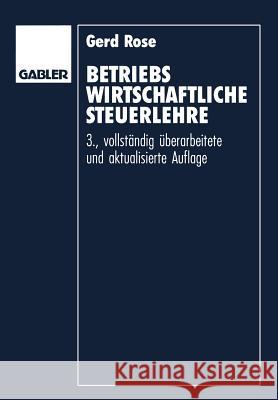 GABLER

Gerd Rose

BETRIEBS WIRTSCHAFTLICHE STEUERLEHRE

3., vollständig überarbeitete und aktualisierte Auflage

Kraina Książek